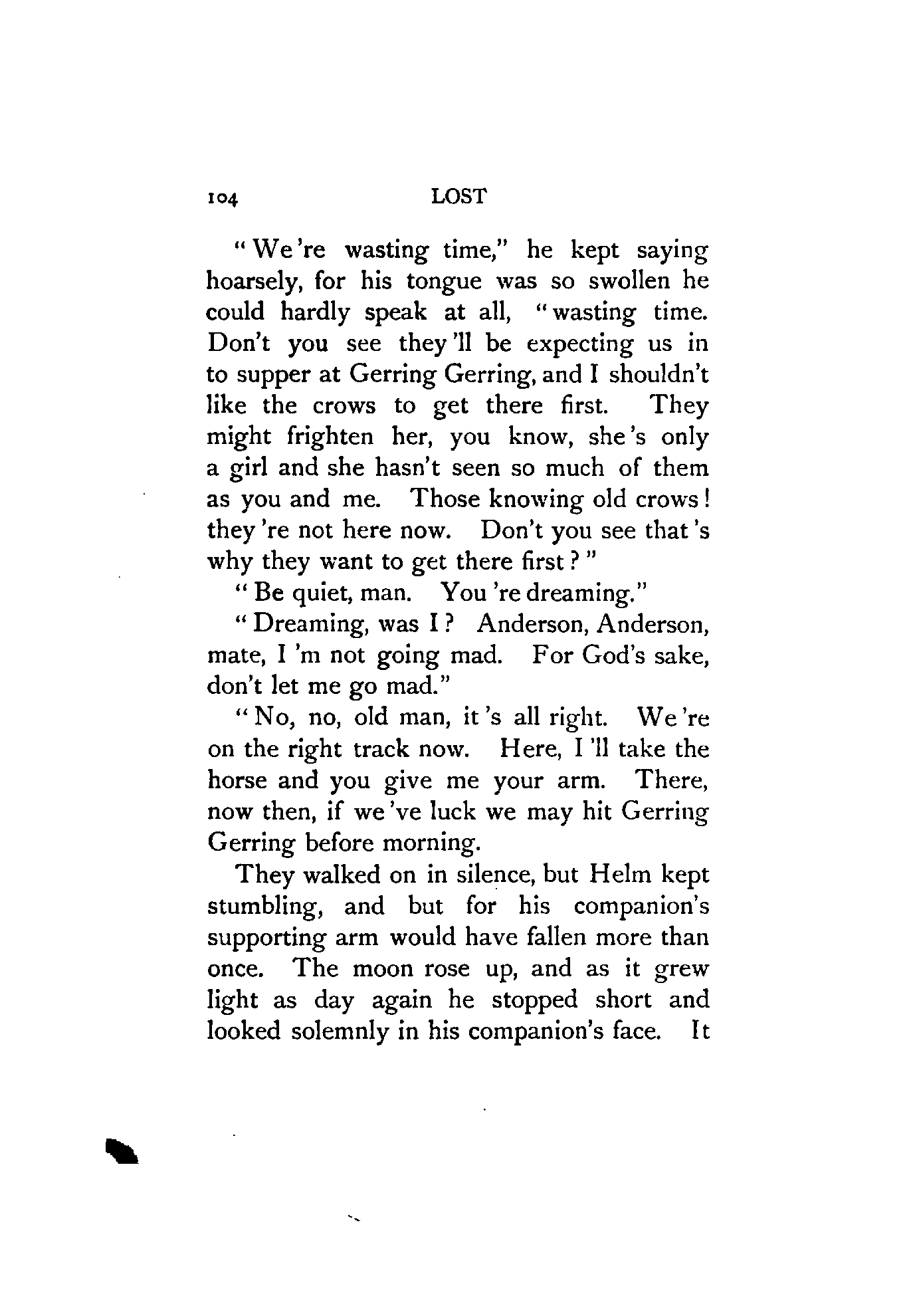 104 LOST

"We're wasting time," he kept saying hoarsely, for his tongue was so swollen he could hardly speak at all, "wasting time. Don't you see they'll be expecting us in to supper at Gerring Gerring, and I shouldn't like the crows to get there first. They might frighten her, you know, she's only a girl and she hasn't seen so much of them as you and me. Those knowing old crows! they're not here now. Don't you see that's why they want to get there first?"

"Be quiet, man. You're dreaming."

"Dreaming, was I? Anderson, Anderson, mate, I'm not going mad. For God's sake, don't let me go mad."

"No, no, old man, it's all right. We're on the right track now. Here, I'll take the horse and you give me your arm. There, now then, if we've luck we may hit Gerring Gerring before morning.

They walked on in silence, but Helm kept stumbling, and but for his companion's supporting arm would have fallen more than once. The moon rose up, and as it grew light as day again he stopped short and looked solemnly in his companion's face. It